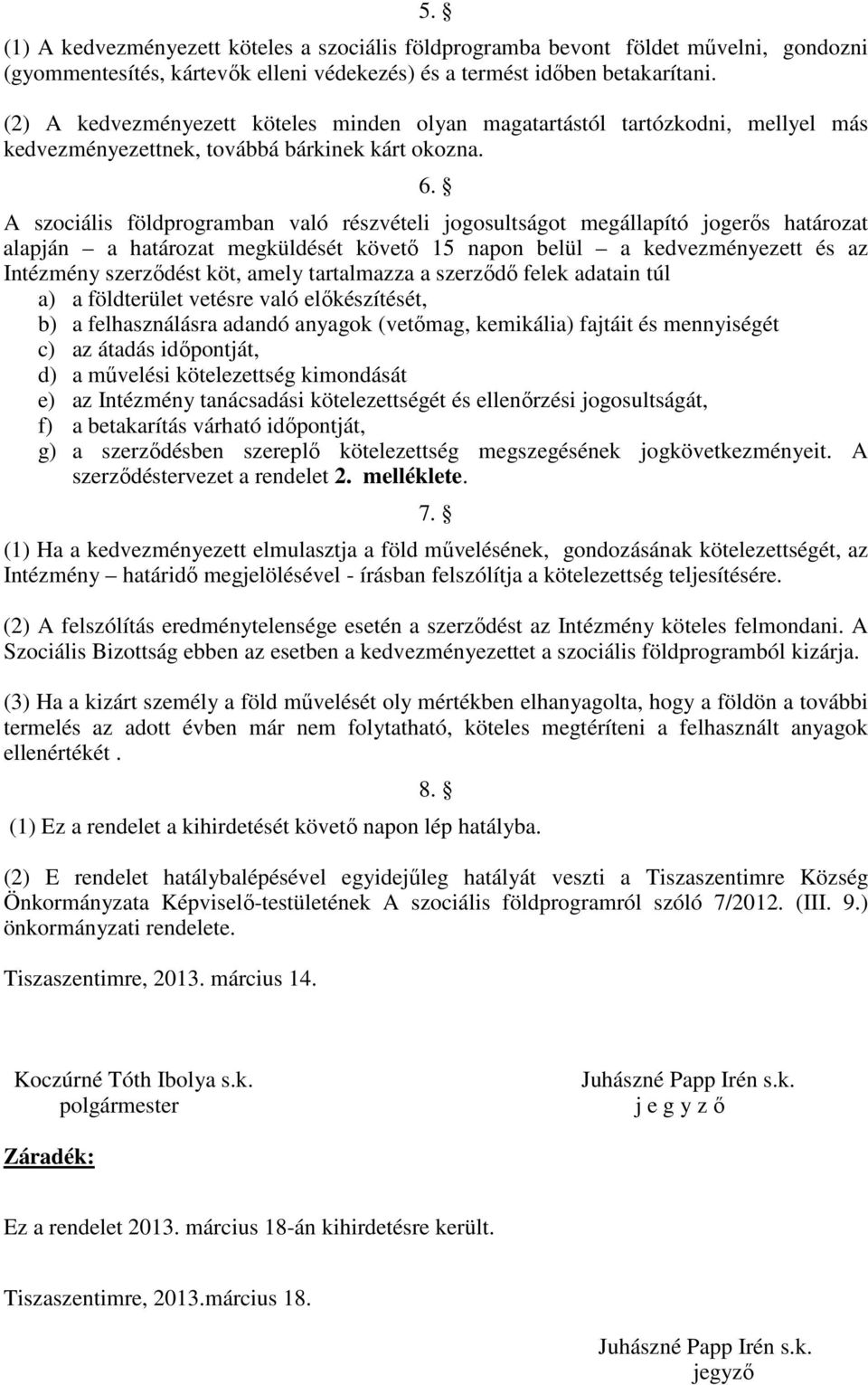 5. §

(1) A kedvezményezett köteles a szociális földprogramba bevont földet művelni, gondozni (gyommentesítés, kártevők elleni védekezés) és a termést időben betakarítani.

(2) A kedvezményezett köteles minden olyan magatartástól tartózkodni, mellyel más kedvezményezettnek, továbbá bárkinek kárt okozna.

6. §

A szociális földprogramban való részvételi jogosultságot megállapító jogerős határozat alapján – a határozat megküldését követő 15 napon belül – a kedvezményezett és az Intézmény szerződést köt, amely tartalmazza a szerződő felek adatain túl

a) a földterület vetésre való előkészítését,

b) a felhasználásra adandó anyagok (vetőmag, kemikália) fajtáit és mennyiségét

c) az átadás időpontját,

d) a művelési kötelezettség kimondását

e) az Intézmény tanácsadási kötelezettségét és ellenőrzési jogosultságát,

f) a betakarítás várható időpontját,

g) a szerződésben szereplő kötelezettség megszegésének jogkövetkezményeit. A szerződéstervezet a rendelet 2. melléklete.

7. §

(1) Ha a kedvezményezett elmulasztja a föld művelésének, gondozásának kötelezettségét, az Intézmény – határidő megjelölésével - írásban felszólítja a kötelezettség teljesítésére.

(2) A felszólítás eredménytelensége esetén a szerződést az Intézmény köteles felmondani. A Szociális Bizottság ebben az esetben a kedvezményezettet a szociális földprogramból kizárja.

(3) Ha a kizárt személy a föld művelését oly mértékben elhanyagolta, hogy a földön a további termelés az adott évben már nem folytatható, köteles megtéríteni a felhasznált anyagok ellenértékét .

8. §

(1) Ez a rendelet a kihirdetését követő napon lép hatályba.

(2) E rendelet hatálybalépésével egyidejűleg hatályát veszti a Tiszaszentimre Község Önkormányzata Képviselő-testületének A szociális földprogramról szóló 7/2012. (III. 9.) önkormányzati rendelete.

Tiszaszentimre, 2013. március 14.

Koczúrné Tóth Ibolya s.k.
polgármester

Juhászné Papp Irén s.k.
j e g y z ő

Záradék:

Ez a rendelet 2013. március 18-án kihirdetésre került.

Tiszaszentimre, 2013.március 18.

Juhászné Papp Irén s.k.
jegyző